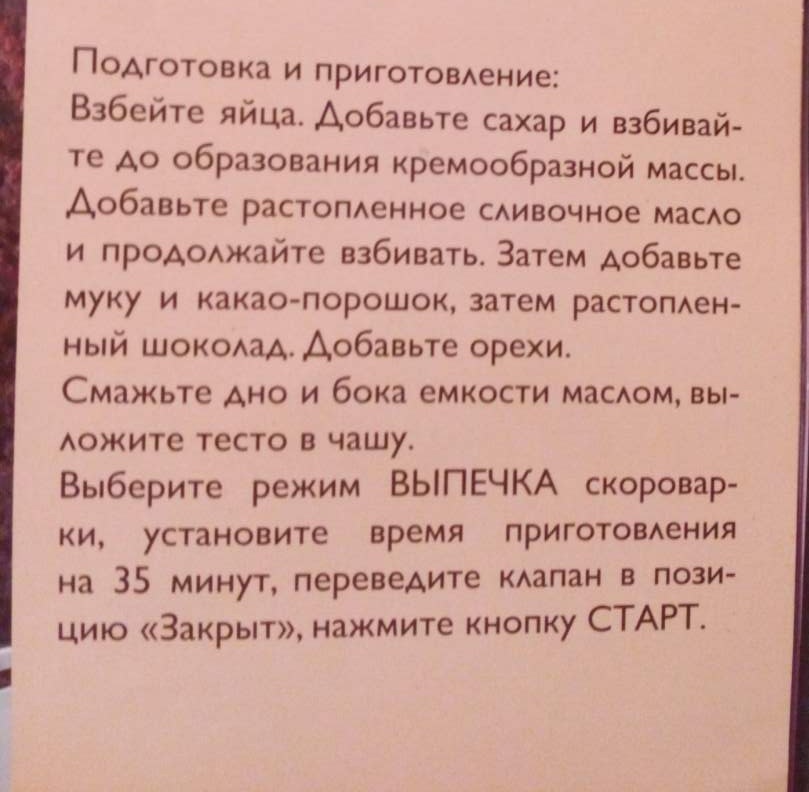 Подготовка и приготовление:
Взбейте яйца. Добавьте сахар и взбивайте до образования кремообразной массы. Добавьте растопленное сливочное масло и продолжайте взбивать. Затем добавьте муку и какао-порошок, затем растопленный шоколад. Добавьте орехи.
Смажьте дно и бока емкости маслом, выложите тесто в чашу.
Выберите режим ВЫПЕЧКА скороварки, установите время приготовления на 35 минут, переведите клапан в позицию «Закрыт», нажмите кнопку СТАРТ.